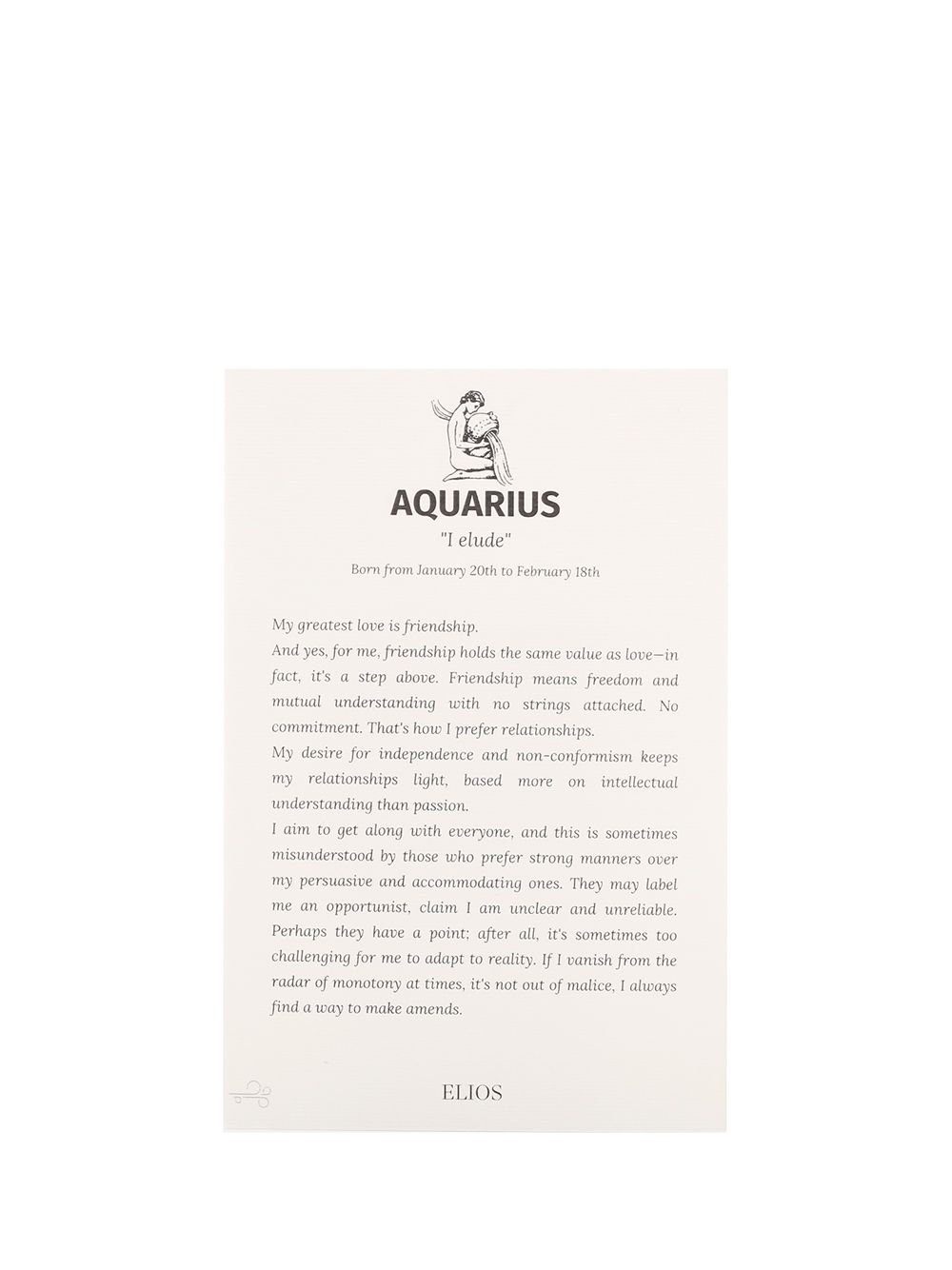 AQUARIUS

"I elude"

Born from January 20th to February 18th

My greatest love is friendship.
And yes, for me, friendship holds the same value as love—in fact, it's a step above. Friendship means freedom and mutual understanding with no strings attached. No commitment. That's how I prefer relationships.
My desire for independence and non-conformism keeps my relationships light, based more on intellectual understanding than passion.
I aim to get along with everyone, and this is sometimes misunderstood by those who prefer strong manners over my persuasive and accommodating ones. They may label me an opportunist, claim I am unclear and unreliable. Perhaps they have a point; after all, it's sometimes too challenging for me to adapt to reality. If I vanish from the radar of monotony at times, it's not out of malice, I always find a way to make amends.

ELIOS